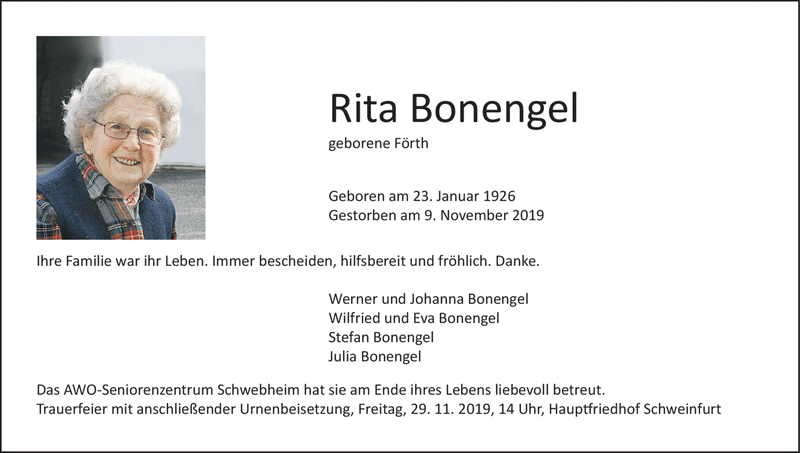 Rita Bonengel

geborene Förth

Geboren am 23. Januar 1926
Gestorben am 9. November 2019

Ihre Familie war ihr Leben. Immer bescheiden, hilfsbereit und fröhlich. Danke.

Werner und Johanna Bonengel
Wilfried und Eva Bonengel
Stefan Bonengel
Julia Bonengel

Das AWO-Seniorenzentrum Schwebheim hat sie am Ende ihres Lebens liebevoll betreut.
Trauerfeier mit anschließender Urnenbeisetzung, Freitag, 29. 11. 2019, 14 Uhr, Hauptfriedhof Schweinfurt